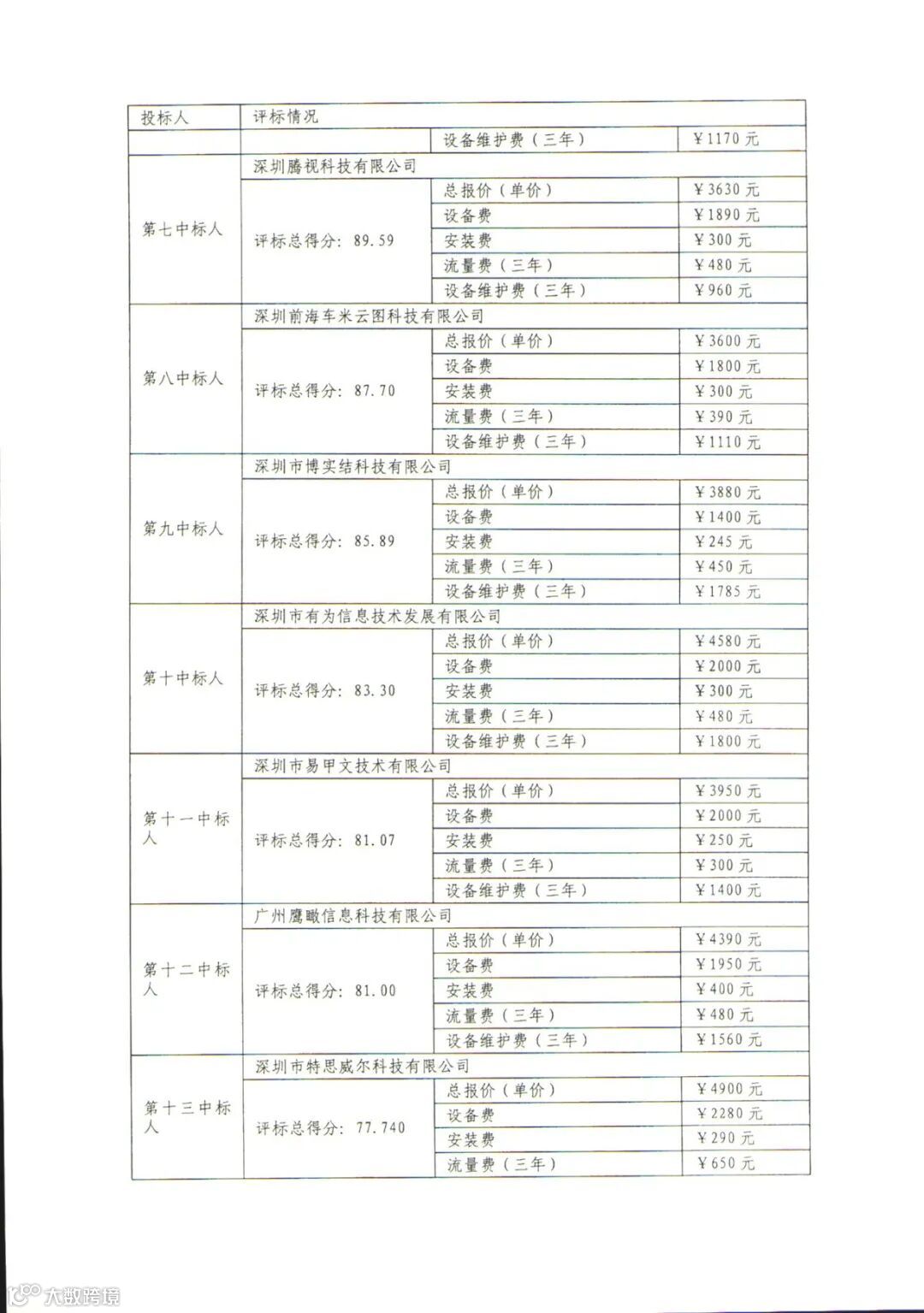 | 投标人 | 评标情况 | | |
|---|---|---|---|
| | | 设备维护费（三年） | ￥1170 元 |
| 第七中标人 | 深圳腾视科技有限公司 | | |
| | 评标总得分：89.59 | 总报价（单价） | ￥3630 元 |
| | | 设备费 | ￥1890 元 |
| | | 安装费 | ￥300 元 |
| | | 流量费（三年） | ￥480 元 |
| | | 设备维护费（三年） | ￥960 元 |
| 第八中标人 | 深圳前海车米云图科技有限公司 | | |
| | 评标总得分：87.70 | 总报价（单价） | ￥3600 元 |
| | | 设备费 | ￥1800 元 |
| | | 安装费 | ￥300 元 |
| | | 流量费（三年） | ￥390 元 |
| | | 设备维护费（三年） | ￥1110 元 |
| 第九中标人 | 深圳市博实结科技有限公司 | | |
| | 评标总得分：85.89 | 总报价（单价） | ￥3880 元 |
| | | 设备费 | ￥1400 元 |
| | | 安装费 | ￥245 元 |
| | | 流量费（三年） | ￥450 元 |
| | | 设备维护费（三年） | ￥1785 元 |
| 第十中标人 | 深圳市有为信息技术发展有限公司 | | |
| | 评标总得分：83.30 | 总报价（单价） | ￥4580 元 |
| | | 设备费 | ￥2000 元 |
| | | 安装费 | ￥300 元 |
| | | 流量费（三年） | ￥480 元 |
| | | 设备维护费（三年） | ￥1800 元 |
| 第十一中标人 | 深圳市易甲文技术有限公司 | | |
| | 评标总得分：81.07 | 总报价（单价） | ￥3950 元 |
| | | 设备费 | ￥2000 元 |
| | | 安装费 | ￥250 元 |
| | | 流量费（三年） | ￥300 元 |
| | | 设备维护费（三年） | ￥1400 元 |
| 第十二中标人 | 广州鹰瞰信息科技有限公司 | | |
| | 评标总得分：81.00 | 总报价（单价） | ￥4390 元 |
| | | 设备费 | ￥1950 元 |
| | | 安装费 | ￥400 元 |
| | | 流量费（三年） | ￥480 元 |
| | | 设备维护费（三年） | ￥1560 元 |
| 第十三中标人 | 深圳市特思威尔科技有限公司 | | |
| | 评标总得分：77.740 | 总报价（单价） | ￥4900 元 |
| | | 设备费 | ￥2280 元 |
| | | 安装费 | ￥290 元 |
| | | 流量费（三年） | ￥650 元 |

大数跨境